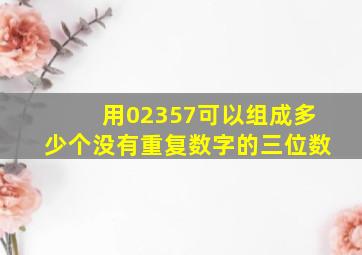 用02357可以组成多少个没有重复数字的三位数